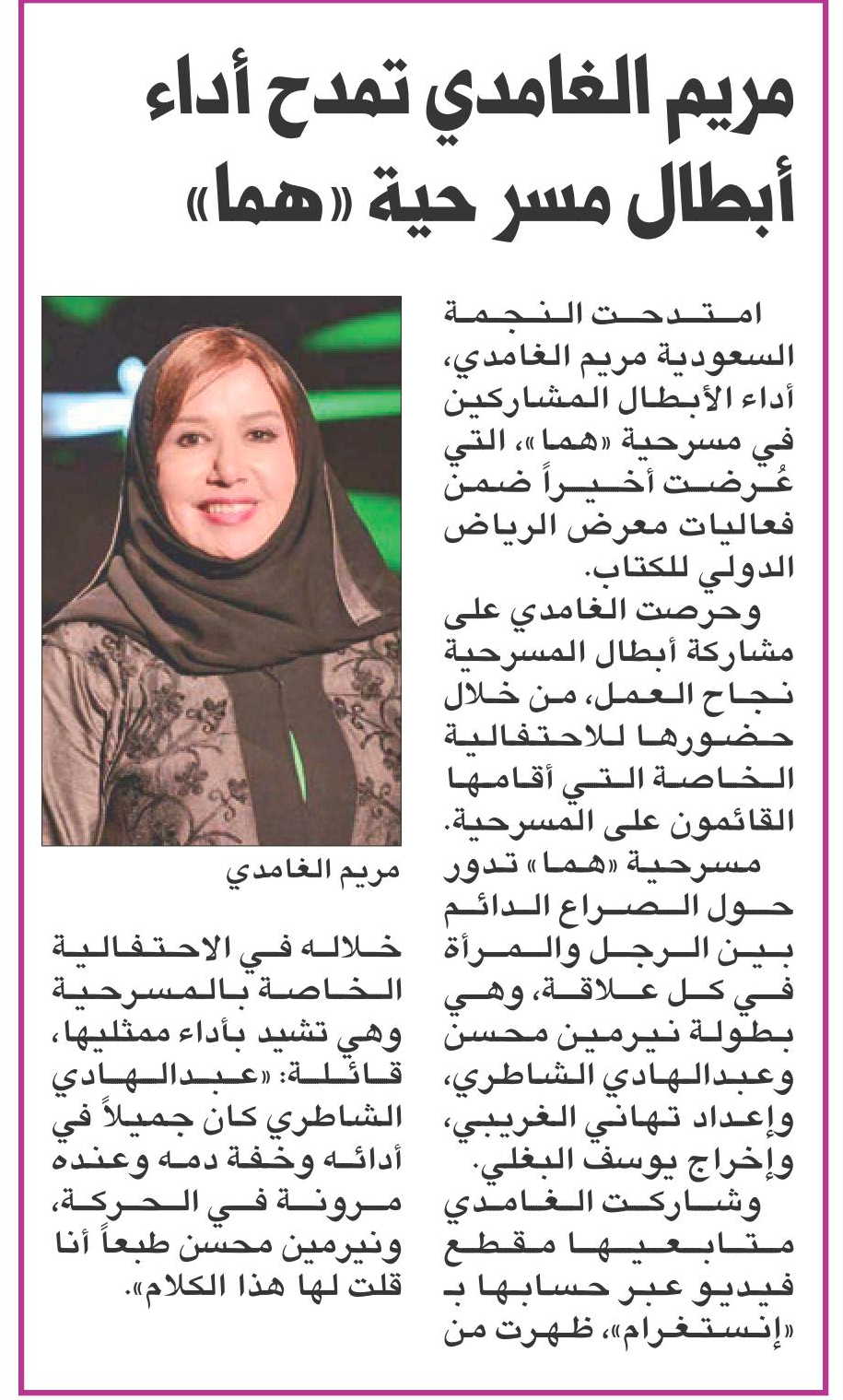 مريم الغامدي تمدح أداء أبطال مسرحية «هما»

امتدحت النجمة السعودية مريم الغامدي، أداء الأبطال المشاركين في مسرحية «هما»، التي عُرضت أخيراً ضمن فعاليات معرض الرياض الدولي للكتاب.

وحرصت الغامدي على مشاركة أبطال المسرحية نجاح العمل، من خلال حضورها للاحتفالية الخاصة التي أقامها القائمون على المسرحية.

مسرحية «هما» تدور حول الصراع الدائم بين الرجل والمرأة في كل علاقة، وهي بطولة نيرمين محسن وعبدالهادي الشاطري، وإعداد تهاني الغريبي، وإخراج يوسف البغلي.

وشاركت الغامدي متابعيها مقطع فيديو عبر حسابها بـ «إنستغرام»، ظهرت من

مريم الغامدي

خلاله في الاحتفالية الخاصة بالمسرحية وهي تشيد بأداء ممثليها، قائلة: «عبدالهادي الشاطري كان جميلاً في أدائه وخفة دمه وعنده مرونة في الحركة، ونيرمين محسن طبعاً أنا قلت لها هذا الكلام».